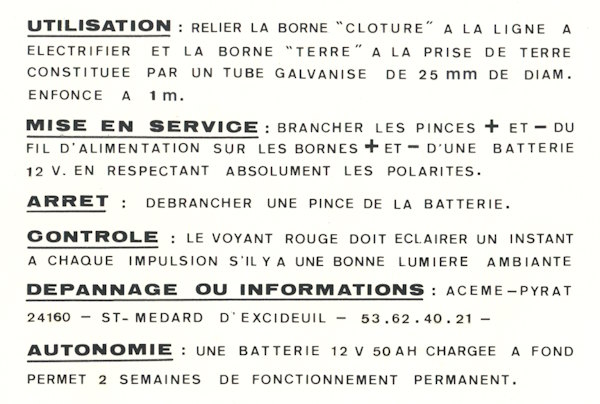 UTILISATION : RELIER LA BORNE "CLOTURE" A LA LIGNE A ELECTRIFIER ET LA BORNE "TERRE" A LA PRISE DE TERRE CONSTITUEE PAR UN TUBE GALVANISE DE 25 mm DE DIAM. ENFONCE A 1 m.

MISE EN SERVICE : BRANCHER LES PINCES + ET − DU FIL D'ALIMENTATION SUR LES BORNES + ET − D'UNE BATTERIE 12 V. EN RESPECTANT ABSOLUMENT LES POLARITES.

ARRET : DEBRANCHER UNE PINCE DE LA BATTERIE.

CONTROLE : LE VOYANT ROUGE DOIT ECLAIRER UN INSTANT A CHAQUE IMPULSION S'IL Y A UNE BONNE LUMIERE AMBIANTE

DEPANNAGE OU INFORMATIONS : ACEME–PYRAT 24160 – ST-MEDARD D'EXCIDEUIL – 53.62.40.21 –

AUTONOMIE : UNE BATTERIE 12 V 50 AH CHARGEE A FOND PERMET 2 SEMAINES DE FONCTIONNEMENT PERMANENT.